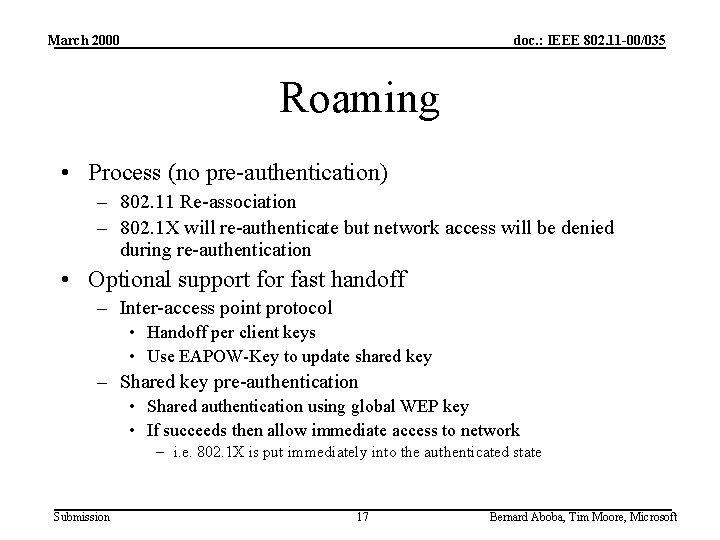 March 2000

doc.: IEEE 802.11-00/035

Roaming

• Process (no pre-authentication)
– 802.11 Re-association
– 802.1X will re-authenticate but network access will be denied during re-authentication
• Optional support for fast handoff
– Inter-access point protocol
• Handoff per client keys
• Use EAPOW-Key to update shared key
– Shared key pre-authentication
• Shared authentication using global WEP key
• If succeeds then allow immediate access to network
– i.e. 802.1X is put immediately into the authenticated state

Submission

17

Bernard Aboba, Tim Moore, Microsoft